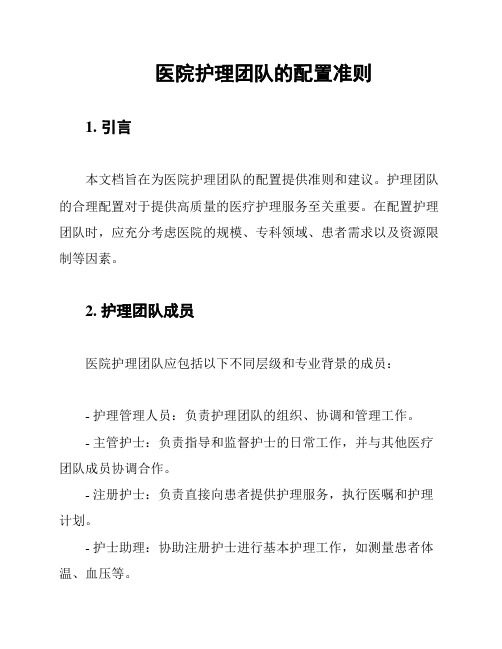 医院护理团队的配置准则

1. 引言

本文档旨在为医院护理团队的配置提供准则和建议。护理团队的合理配置对于提供高质量的医疗护理服务至关重要。在配置护理团队时，应充分考虑医院的规模、专科领域、患者需求以及资源限制等因素。

2. 护理团队成员

医院护理团队应包括以下不同层级和专业背景的成员：

- 护理管理人员：负责护理团队的组织、协调和管理工作。

- 主管护士：负责指导和监督护士的日常工作，并与其他医疗团队成员协调合作。

- 注册护士：负责直接向患者提供护理服务，执行医嘱和护理计划。

- 护士助理：协助注册护士进行基本护理工作，如测量患者体温、血压等。